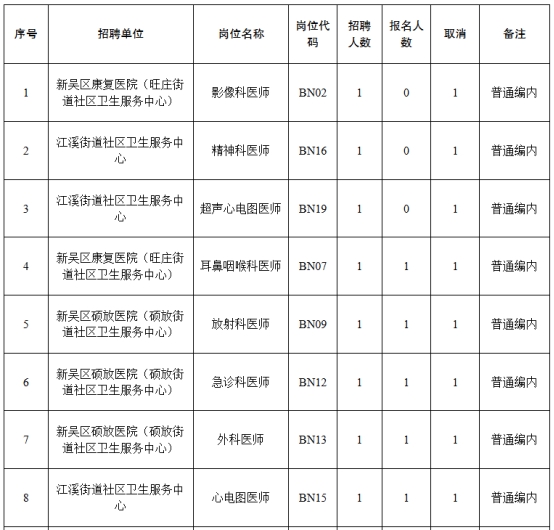 | 序号 | 招聘单位 | 岗位名称 | 岗位代码 | 招聘人数 | 报名人数 | 取消 | 备注 |
|---|---|---|---|---|---|---|---|
| 1 | 新吴区康复医院（旺庄街道社区卫生服务中心） | 影像科医师 | BN02 | 1 | 0 | 1 | 普通编内 |
| 2 | 江溪街道社区卫生服务中心 | 精神科医师 | BN16 | 1 | 0 | 1 | 普通编内 |
| 3 | 江溪街道社区卫生服务中心 | 超声心电图医师 | BN19 | 1 | 0 | 1 | 普通编内 |
| 4 | 新吴区康复医院（旺庄街道社区卫生服务中心） | 耳鼻咽喉科医师 | BN07 | 1 | 1 | 1 | 普通编内 |
| 5 | 新吴区硕放医院（硕放街道社区卫生服务中心） | 放射科医师 | BN09 | 1 | 1 | 1 | 普通编内 |
| 6 | 新吴区硕放医院（硕放街道社区卫生服务中心） | 急诊科医师 | BN12 | 1 | 1 | 1 | 普通编内 |
| 7 | 新吴区硕放医院（硕放街道社区卫生服务中心） | 外科医师 | BN13 | 1 | 1 | 1 | 普通编内 |
| 8 | 江溪街道社区卫生服务中心 | 心电图医师 | BN15 | 1 | 1 | 1 | 普通编内 |